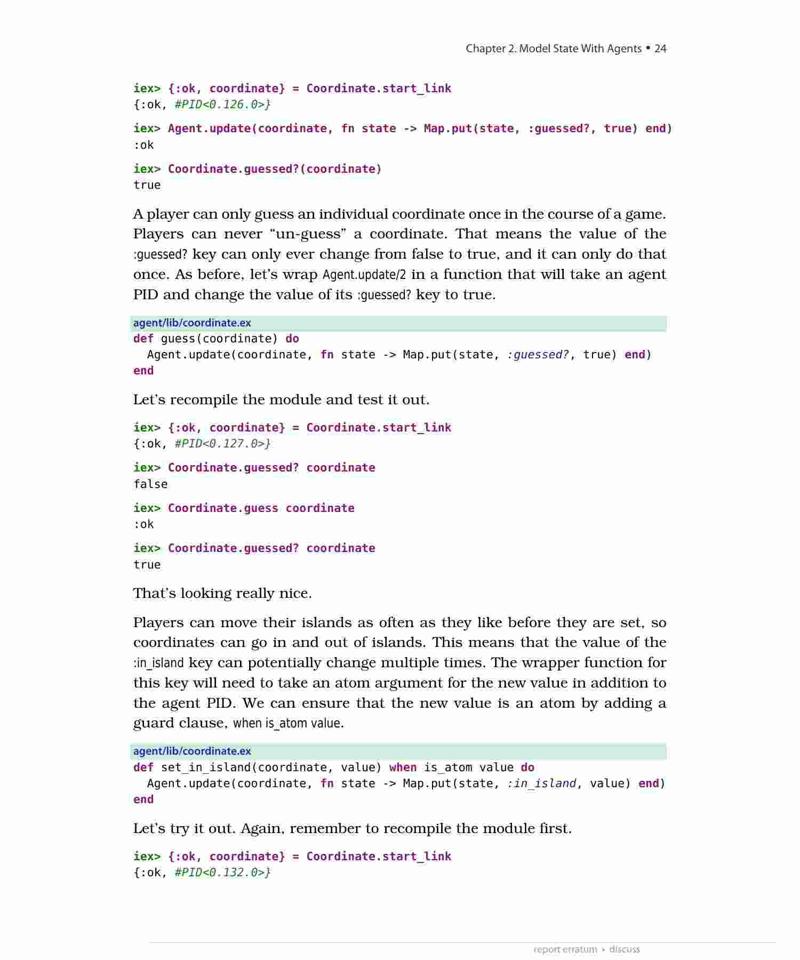 Chapter 2. Model State With Agents • 24

iex> {:ok, coordinate} = Coordinate.start_link
{:ok, #PID<0.126.0>}

iex> Agent.update(coordinate, fn state -> Map.put(state, :guessed?, true) end)
:ok

iex> Coordinate.guessed?(coordinate)
true

A player can only guess an individual coordinate once in the course of a game. Players can never "un-guess" a coordinate. That means the value of the :guessed? key can only ever change from false to true, and it can only do that once. As before, let's wrap Agent.update/2 in a function that will take an agent PID and change the value of its :guessed? key to true.

agent/lib/coordinate.ex
def guess(coordinate) do
  Agent.update(coordinate, fn state -> Map.put(state, :guessed?, true) end)
end

Let's recompile the module and test it out.

iex> {:ok, coordinate} = Coordinate.start_link
{:ok, #PID<0.127.0>}

iex> Coordinate.guessed? coordinate
false

iex> Coordinate.guess coordinate
:ok

iex> Coordinate.guessed? coordinate
true

That's looking really nice.

Players can move their islands as often as they like before they are set, so coordinates can go in and out of islands. This means that the value of the :in_island key can potentially change multiple times. The wrapper function for this key will need to take an atom argument for the new value in addition to the agent PID. We can ensure that the new value is an atom by adding a guard clause, when is_atom value.

agent/lib/coordinate.ex
def set_in_island(coordinate, value) when is_atom value do
  Agent.update(coordinate, fn state -> Map.put(state, :in_island, value) end)
end

Let's try it out. Again, remember to recompile the module first.

iex> {:ok, coordinate} = Coordinate.start_link
{:ok, #PID<0.132.0>}

report erratum • discuss